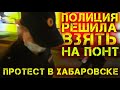 ПОЛИЦИЯ РЕШИЛА ВЗЯТЬ НА ПОНТ

ПРОТЕСТ В ХАБАРОВСКЕ